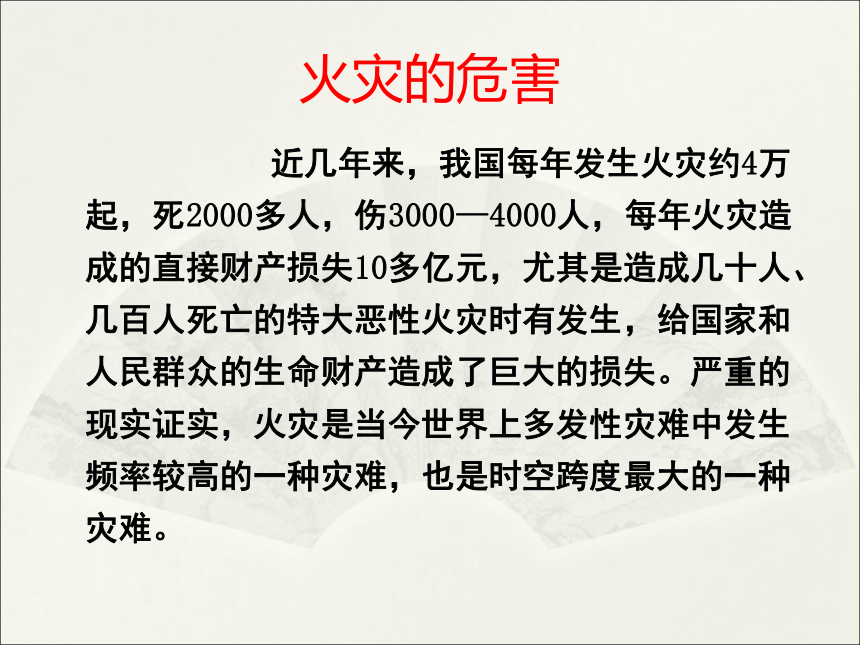 火灾的危害

近几年来，我国每年发生火灾约4万起，死2000多人，伤3000—4000人，每年火灾造成的直接财产损失10多亿元，尤其是造成几十人、几百人死亡的特大恶性火灾时有发生，给国家和人民群众的生命财产造成了巨大的损失。严重的现实证实，火灾是当今世界上多发性灾难中发生频率较高的一种灾难，也是时空跨度最大的一种灾难。